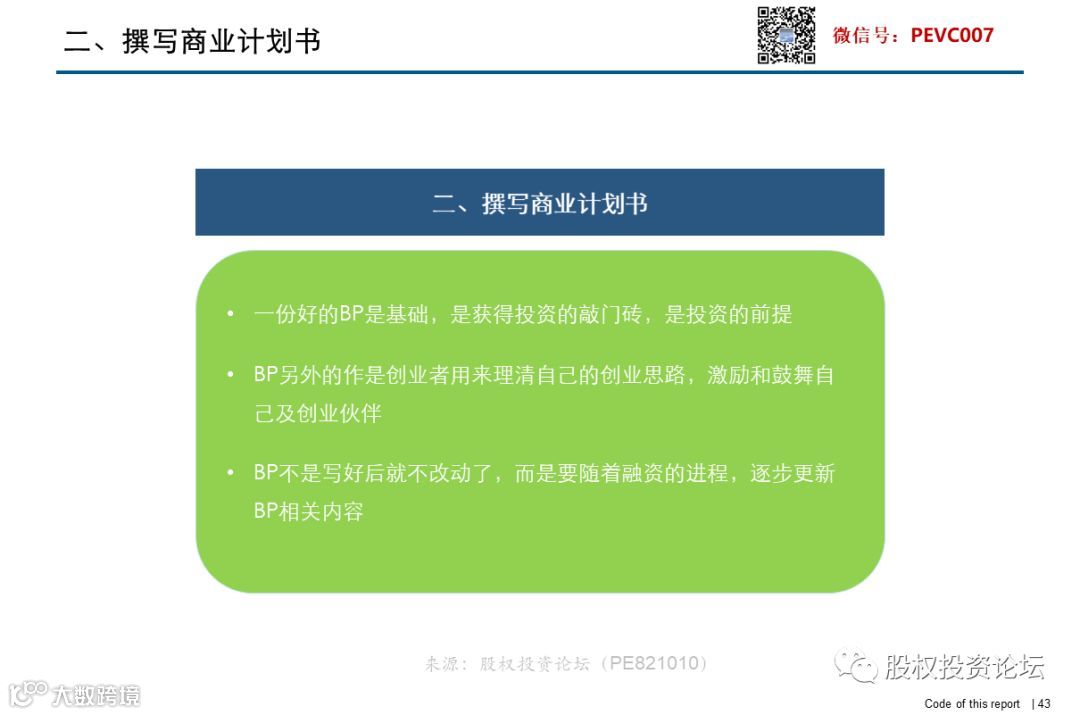 二、撰写商业计划书

微信号：PEVC007

二、撰写商业计划书

• 一份好的BP是基础，是获得投资的敲门砖，是投资的前提

• BP另外的作是创业者用来理清自己的创业思路，激励和鼓舞自己及创业伙伴

• BP不是写好后就不改动了，而是要随着融资的进程，逐步更新BP相关内容

来源：股权投资论坛（PE821010）

股权投资论坛

大数跨境

Code of this report | 43